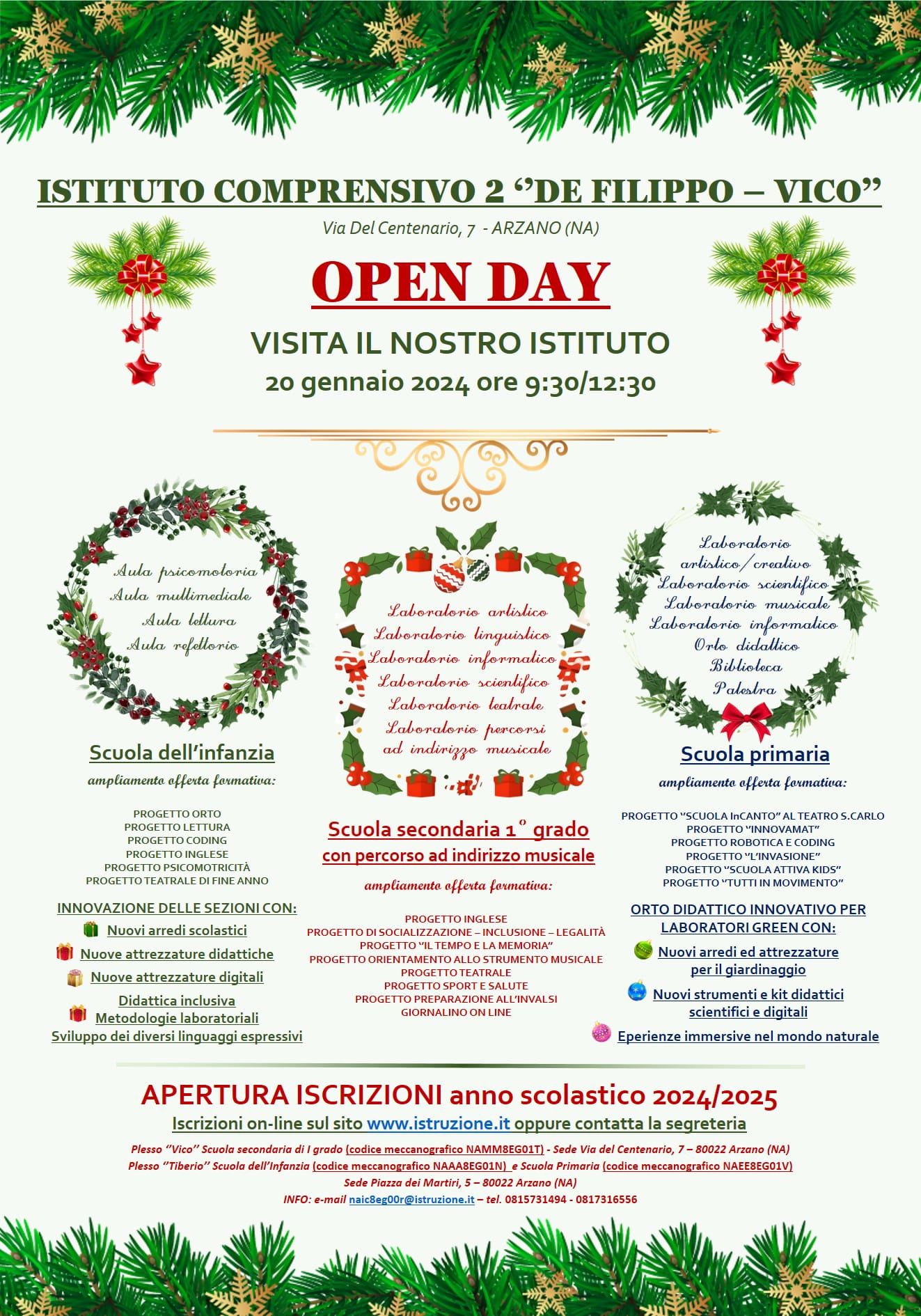 ISTITUTO COMPRENSIVO 2 "DE FILIPPO – VICO"

Via Del Centenario, 7 - ARZANO (NA)

OPEN DAY

VISITA IL NOSTRO ISTITUTO

20 gennaio 2024 ore 9:30/12:30

Aula psicomotoria
Aula multimediale
Aula lettura
Aula refettorio

Scuola dell'infanzia

ampliamento offerta formativa:

PROGETTO ORTO
PROGETTO LETTURA
PROGETTO CODING
PROGETTO INGLESE
PROGETTO PSICOMOTRICITÀ
PROGETTO TEATRALE DI FINE ANNO

INNOVAZIONE DELLE SEZIONI CON:

Nuovi arredi scolastici
Nuove attrezzature didattiche
Nuove attrezzature digitali
Didattica inclusiva
Metodologie laboratoriali
Sviluppo dei diversi linguaggi espressivi

Laboratorio artistico
Laboratorio linguistico
Laboratorio informatico
Laboratorio scientifico
Laboratorio teatrale
Laboratorio percorsi ad indirizzo musicale

Scuola secondaria 1° grado
con percorso ad indirizzo musicale

ampliamento offerta formativa:

PROGETTO INGLESE
PROGETTO DI SOCIALIZZAZIONE – INCLUSIONE – LEGALITÀ
PROGETTO "IL TEMPO E LA MEMORIA"
PROGETTO ORIENTAMENTO ALLO STRUMENTO MUSICALE
PROGETTO TEATRALE
PROGETTO SPORT E SALUTE
PROGETTO PREPARAZIONE ALL'INVALSI
GIORNALINO ON LINE

Laboratorio artistico/creativo
Laboratorio scientifico
Laboratorio musicale
Laboratorio informatico
Orto didattico
Biblioteca
Palestra

Scuola primaria

ampliamento offerta formativa:

PROGETTO "SCUOLA InCANTO" AL TEATRO S.CARLO
PROGETTO "INNOVAMAT"
PROGETTO ROBOTICA E CODING
PROGETTO "L'INVASIONE"
PROGETTO "SCUOLA ATTIVA KIDS"
PROGETTO "TUTTI IN MOVIMENTO"

ORTO DIDATTICO INNOVATIVO PER LABORATORI GREEN CON:

Nuovi arredi ed attrezzature per il giardinaggio
Nuovi strumenti e kit didattici scientifici e digitali
Eperienze immersive nel mondo naturale

APERTURA ISCRIZIONI anno scolastico 2024/2025

Iscrizioni on-line sul sito www.istruzione.it oppure contatta la segreteria

Plesso "Vico" Scuola secondaria di I grado (codice meccanografico NAMM8EG01T) - Sede Via del Centenario, 7 – 80022 Arzano (NA)
Plesso "Tiberio" Scuola dell'Infanzia (codice meccanografico NAAA8EG01N) e Scuola Primaria (codice meccanografico NAEE8EG01V)
Sede Piazza dei Martiri, 5 – 80022 Arzano (NA)
INFO: e-mail naic8eg00r@istruzione.it – tel. 0815731494 - 0817316556